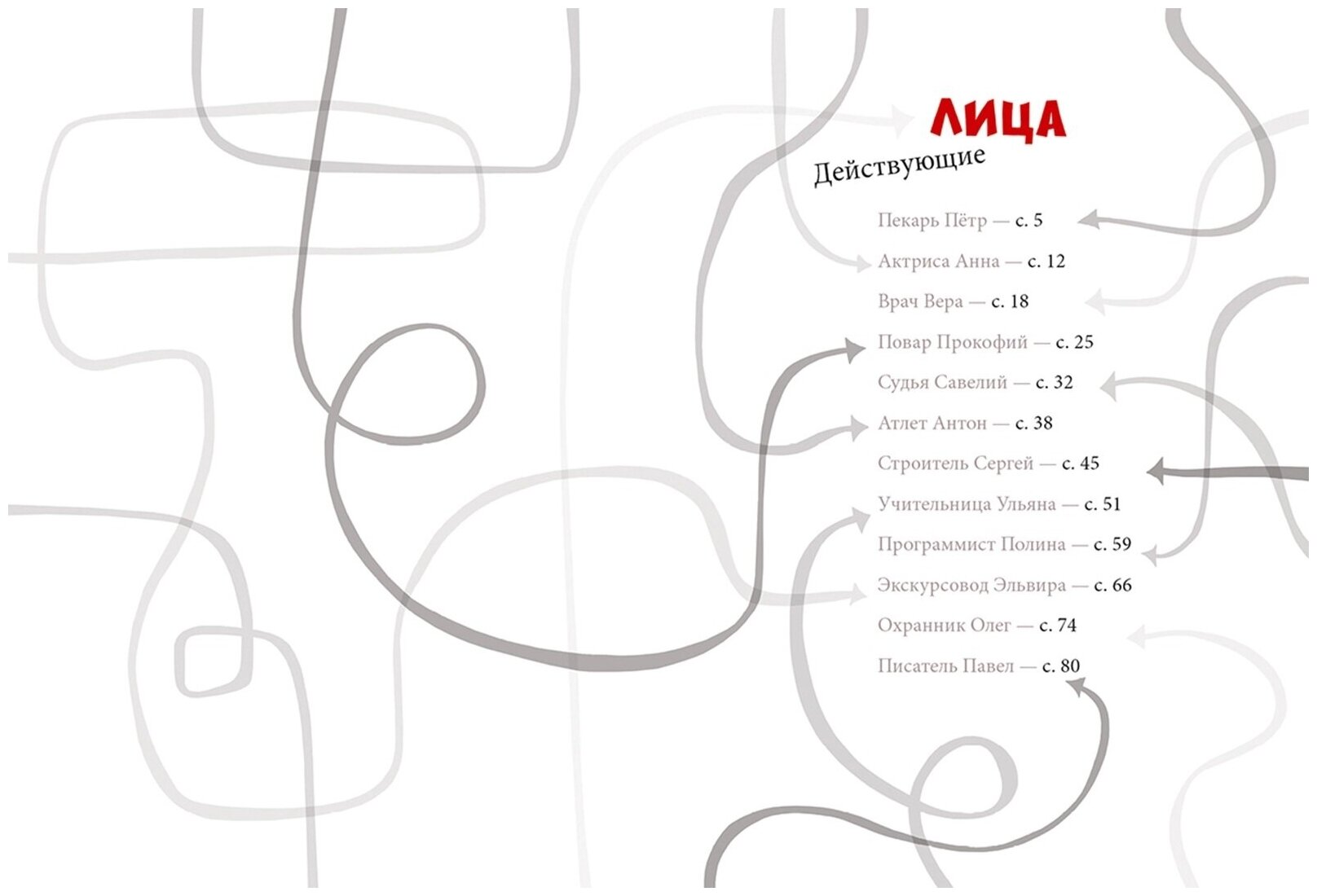 ЛИЦА
Действующие

Пекарь Пётр — с. 5

Актриса Анна — с. 12

Врач Вера — с. 18

Повар Прокофий — с. 25

Судья Савелий — с. 32

Атлет Антон — с. 38

Строитель Сергей — с. 45

Учительница Ульяна — с. 51

Программист Полина — с. 59

Экскурсовод Эльвира — с. 66

Охранник Олег — с. 74

Писатель Павел — с. 80